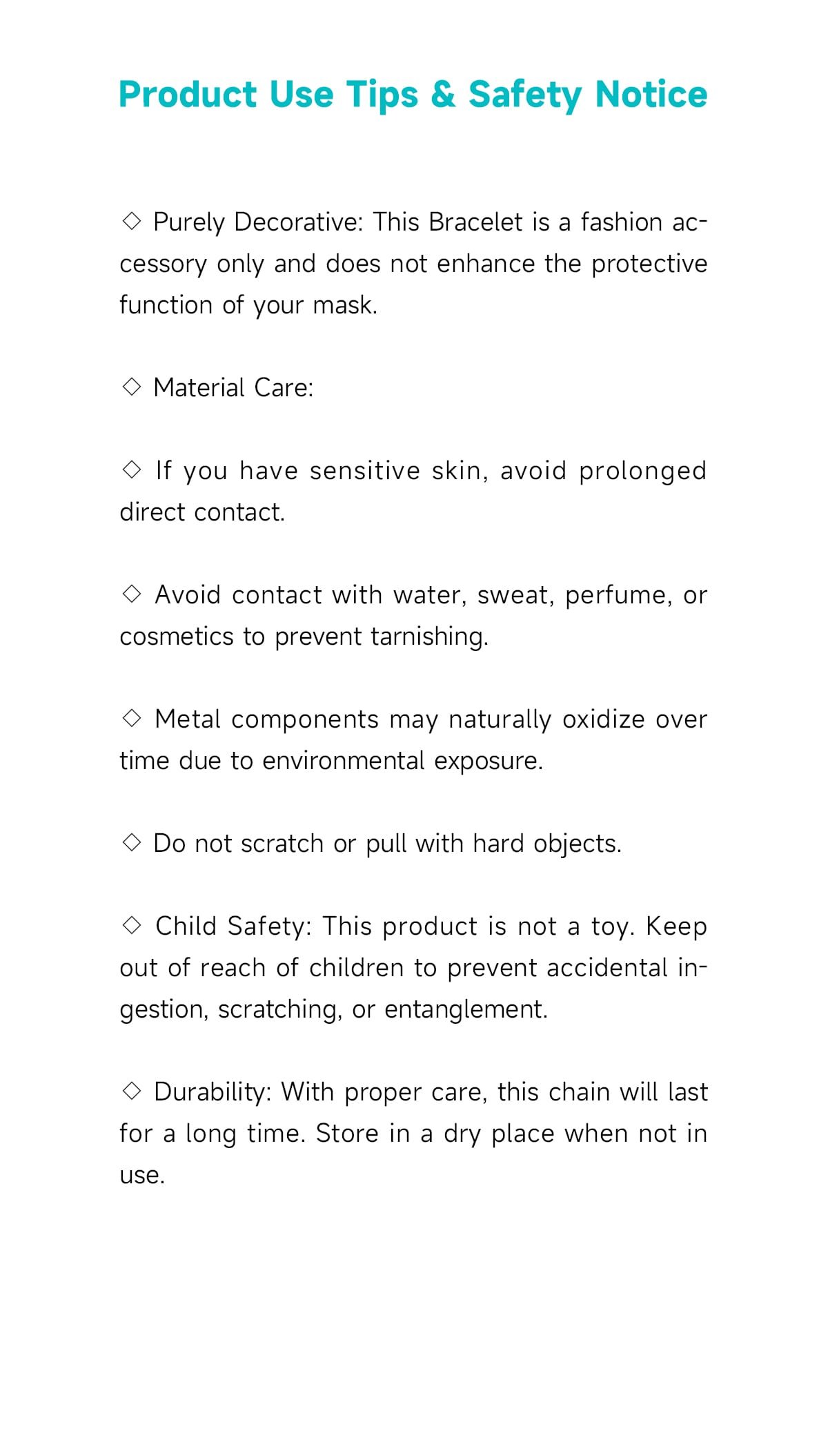 Product Use Tips & Safety Notice

◇ Purely Decorative: This Bracelet is a fashion accessory only and does not enhance the protective function of your mask.

◇ Material Care:

◇ If you have sensitive skin, avoid prolonged direct contact.

◇ Avoid contact with water, sweat, perfume, or cosmetics to prevent tarnishing.

◇ Metal components may naturally oxidize over time due to environmental exposure.

◇ Do not scratch or pull with hard objects.

◇ Child Safety: This product is not a toy. Keep out of reach of children to prevent accidental ingestion, scratching, or entanglement.

◇ Durability: With proper care, this chain will last for a long time. Store in a dry place when not in use.